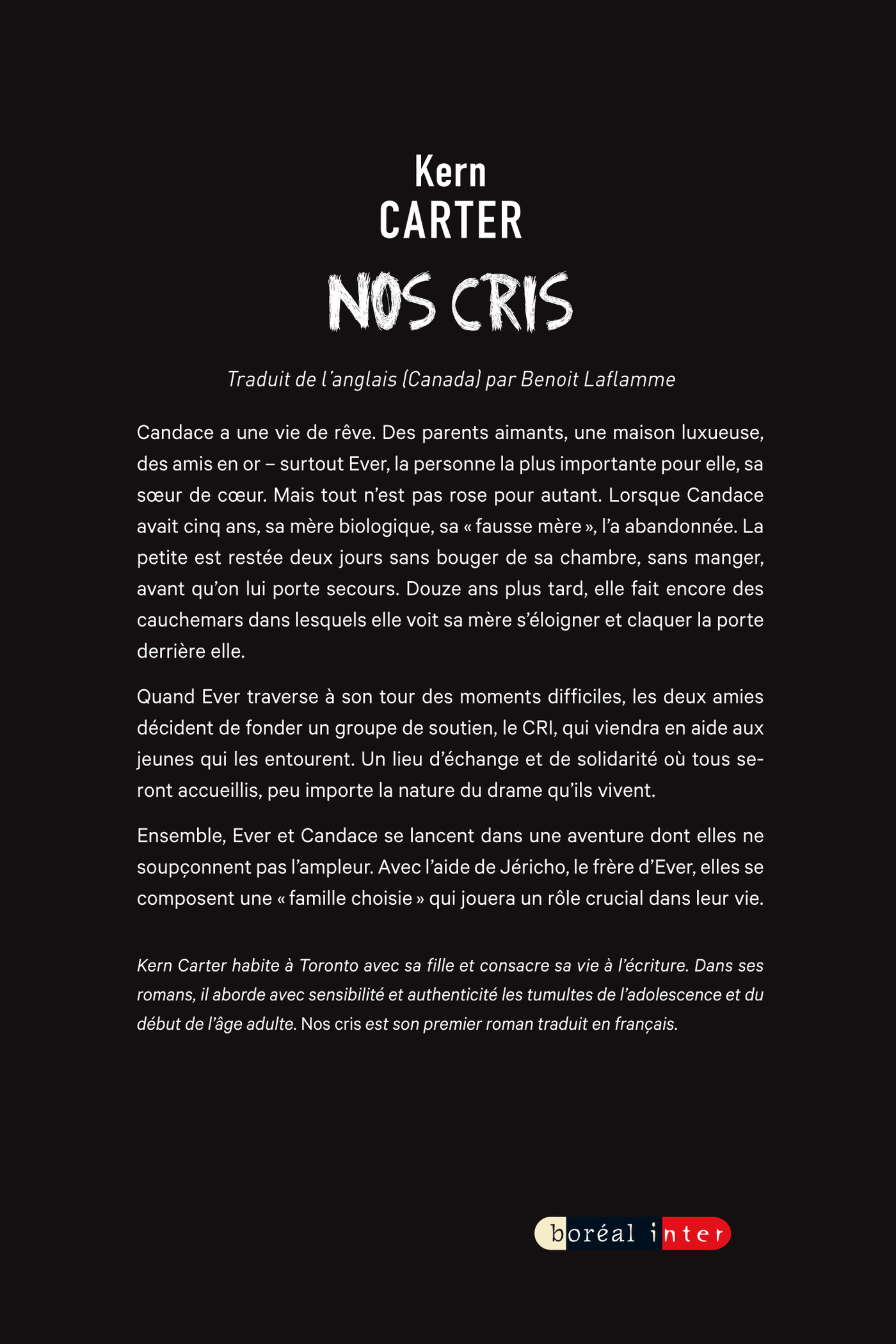 Kern
CARTER

NOS CRIS

Traduit de l'anglais (Canada) par Benoit Laflamme

Candace a une vie de rêve. Des parents aimants, une maison luxueuse, des amis en or – surtout Ever, la personne la plus importante pour elle, sa sœur de cœur. Mais tout n'est pas rose pour autant. Lorsque Candace avait cinq ans, sa mère biologique, sa « fausse mère », l'a abandonnée. La petite est restée deux jours sans bouger de sa chambre, sans manger, avant qu'on lui porte secours. Douze ans plus tard, elle fait encore des cauchemars dans lesquels elle voit sa mère s'éloigner et claquer la porte derrière elle.

Quand Ever traverse à son tour des moments difficiles, les deux amies décident de fonder un groupe de soutien, le CRI, qui viendra en aide aux jeunes qui les entourent. Un lieu d'échange et de solidarité où tous seront accueillis, peu importe la nature du drame qu'ils vivent.

Ensemble, Ever et Candace se lancent dans une aventure dont elles ne soupçonnent pas l'ampleur. Avec l'aide de Jéricho, le frère d'Ever, elles se composent une « famille choisie » qui jouera un rôle crucial dans leur vie.

Kern Carter habite à Toronto avec sa fille et consacre sa vie à l'écriture. Dans ses romans, il aborde avec sensibilité et authenticité les tumultes de l'adolescence et du début de l'âge adulte. Nos cris est son premier roman traduit en français.

boréal inter